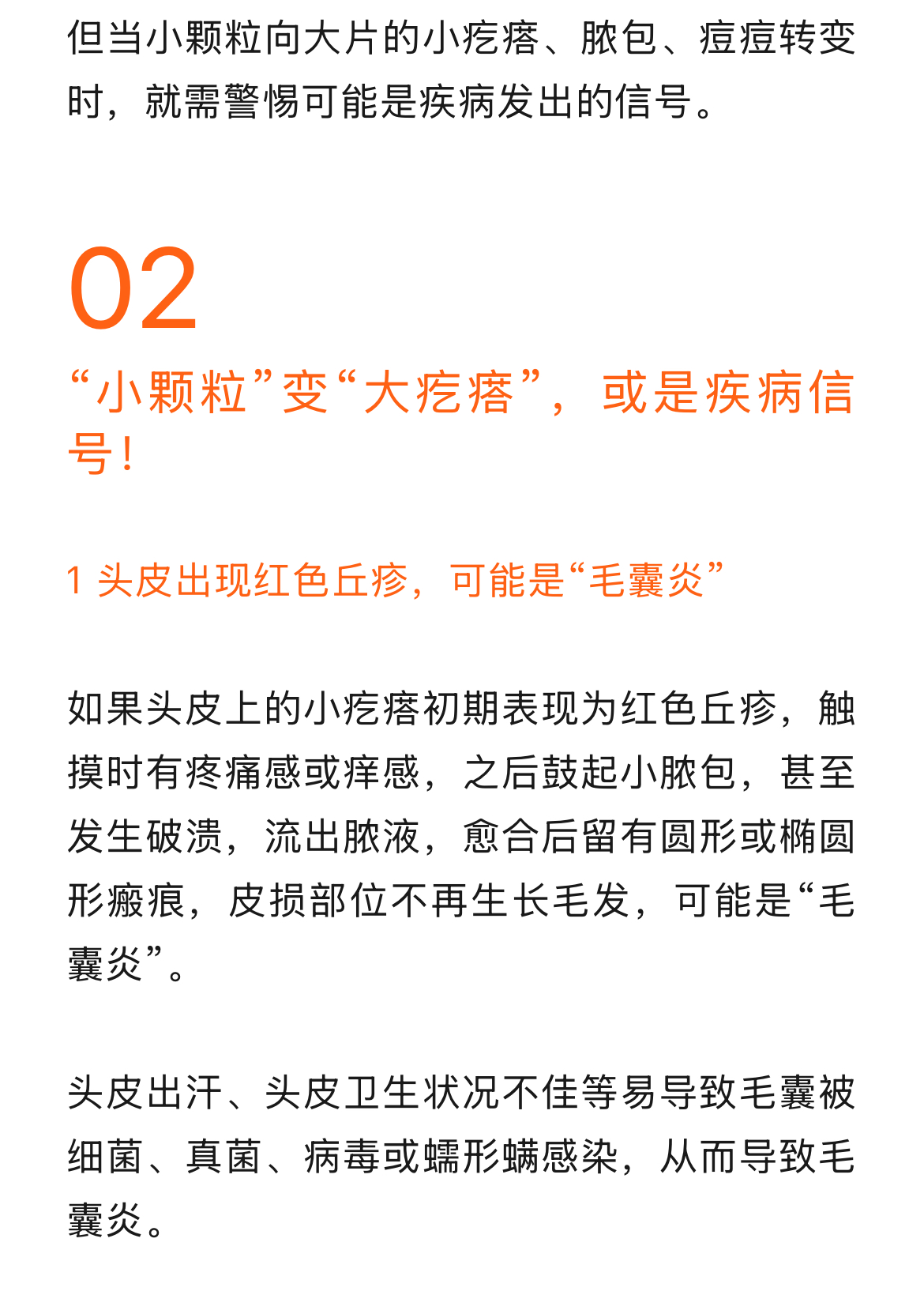 但当小颗粒向大片的小疙瘩、脓包、痘痘转变时，就需警惕可能是疾病发出的信号。

02

“小颗粒”变“大疙瘩”，或是疾病信号！

1 头皮出现红色丘疹，可能是“毛囊炎”

如果头皮上的小疙瘩初期表现为红色丘疹，触摸时有疼痛感或痒感，之后鼓起小脓包，甚至发生破溃，流出脓液，愈合后留有圆形或椭圆形瘢痕，皮损部位不再生长毛发，可能是“毛囊炎”。

头皮出汗、头皮卫生状况不佳等易导致毛囊被细菌、真菌、病毒或蠕形螨感染，从而导致毛囊炎。